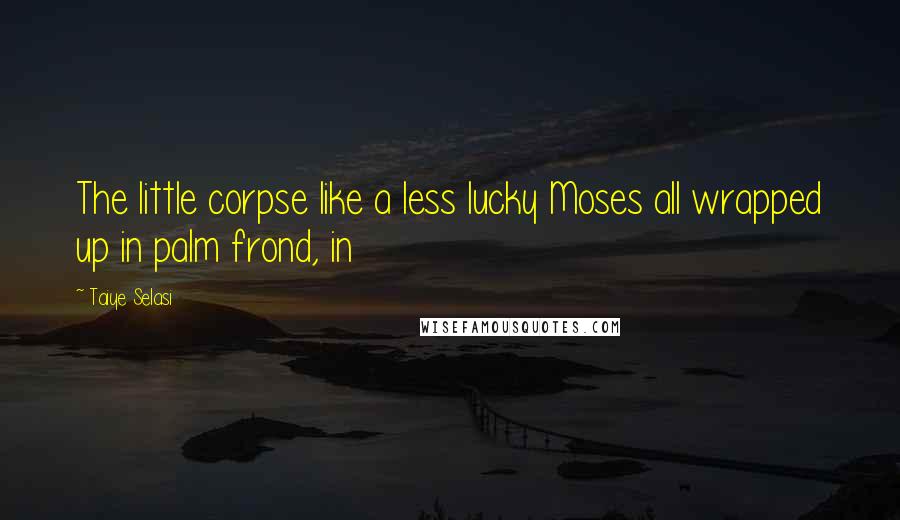 The little corpse like a less lucky Moses all wrapped up in palm frond, in

~ Taiye Selasi

WISEFAMOUSQUOTES.COM